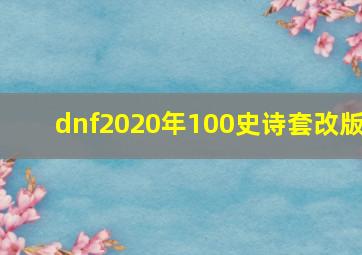 dnf2020年100史诗套改版